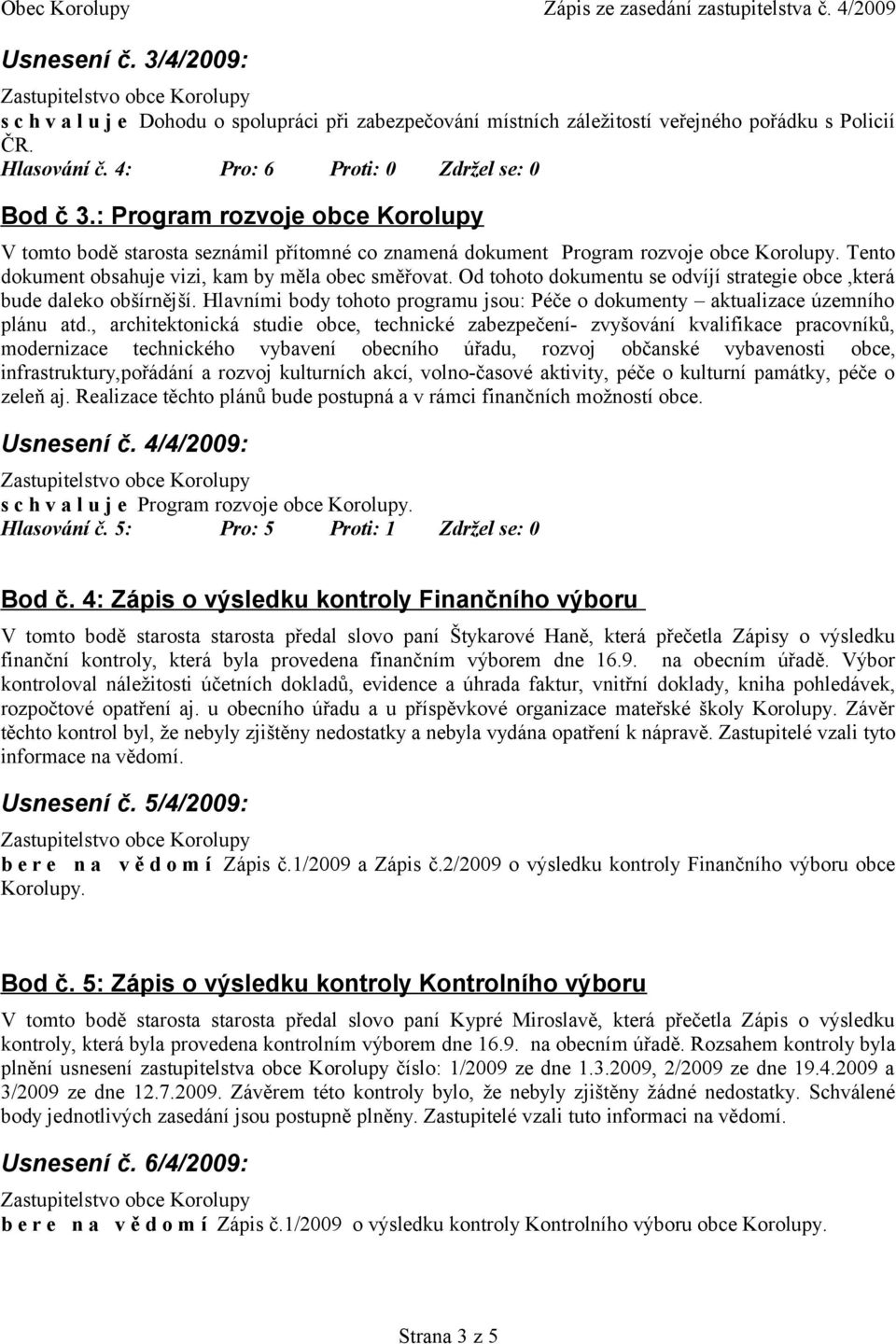 Obec Korolupy Zápis ze zasedání zastupitelstva č. 4/2009

Usnesení č. 3/4/2009:

Zastupitelstvo obce Korolupy
s c h v a l u j e Dohodu o spolupráci při zabezpečování místních záležitostí veřejného pořádku s Policií ČR.
Hlasování č. 4: Pro: 6 Proti: 0 Zdržel se: 0

Bod č 3.: Program rozvoje obce Korolupy

V tomto bodě starosta seznámil přítomné co znamená dokument Program rozvoje obce Korolupy. Tento dokument obsahuje vizi, kam by měla obec směřovat. Od tohoto dokumentu se odvíjí strategie obce ,která bude daleko obšírnější. Hlavními body tohoto programu jsou: Péče o dokumenty – aktualizace územního plánu atd., architektonická studie obce, technické zabezpečení- zvyšování kvalifikace pracovníků, modernizace technického vybavení obecního úřadu, rozvoj občanské vybavenosti obce, infrastruktury,pořádání a rozvoj kulturních akcí, volno-časové aktivity, péče o kulturní památky, péče o zeleň aj. Realizace těchto plánů bude postupná a v rámci finančních možností obce.

Usnesení č. 4/4/2009:

Zastupitelstvo obce Korolupy
s c h v a l u j e Program rozvoje obce Korolupy.
Hlasování č. 5: Pro: 5 Proti: 1 Zdržel se: 0

Bod č. 4: Zápis o výsledku kontroly Finančního výboru

V tomto bodě starosta starosta předal slovo paní Štykarové Haně, která přečetla Zápisy o výsledku finanční kontroly, která byla provedena finančním výborem dne 16.9. na obecním úřadě. Výbor kontroloval náležitosti účetních dokladů, evidence a úhrada faktur, vnitřní doklady, kniha pohledávek, rozpočtové opatření aj. u obecního úřadu a u příspěvkové organizace mateřské školy Korolupy. Závěr těchto kontrol byl, že nebyly zjištěny nedostatky a nebyla vydána opatření k nápravě. Zastupitelé vzali tyto informace na vědomí.

Usnesení č. 5/4/2009:

Zastupitelstvo obce Korolupy
b e r e n a v ě d o m í Zápis č.1/2009 a Zápis č.2/2009 o výsledku kontroly Finančního výboru obce Korolupy.

Bod č. 5: Zápis o výsledku kontroly Kontrolního výboru

V tomto bodě starosta starosta předal slovo paní Kypré Miroslavě, která přečetla Zápis o výsledku kontroly, která byla provedena kontrolním výborem dne 16.9. na obecním úřadě. Rozsahem kontroly byla plnění usnesení zastupitelstva obce Korolupy číslo: 1/2009 ze dne 1.3.2009, 2/2009 ze dne 19.4.2009 a 3/2009 ze dne 12.7.2009. Závěrem této kontroly bylo, že nebyly zjištěny žádné nedostatky. Schválené body jednotlivých zasedání jsou postupně plněny. Zastupitelé vzali tuto informaci na vědomí.

Usnesení č. 6/4/2009:

Zastupitelstvo obce Korolupy
b e r e n a v ě d o m í Zápis č.1/2009 o výsledku kontroly Kontrolního výboru obce Korolupy.

Strana 3 z 5